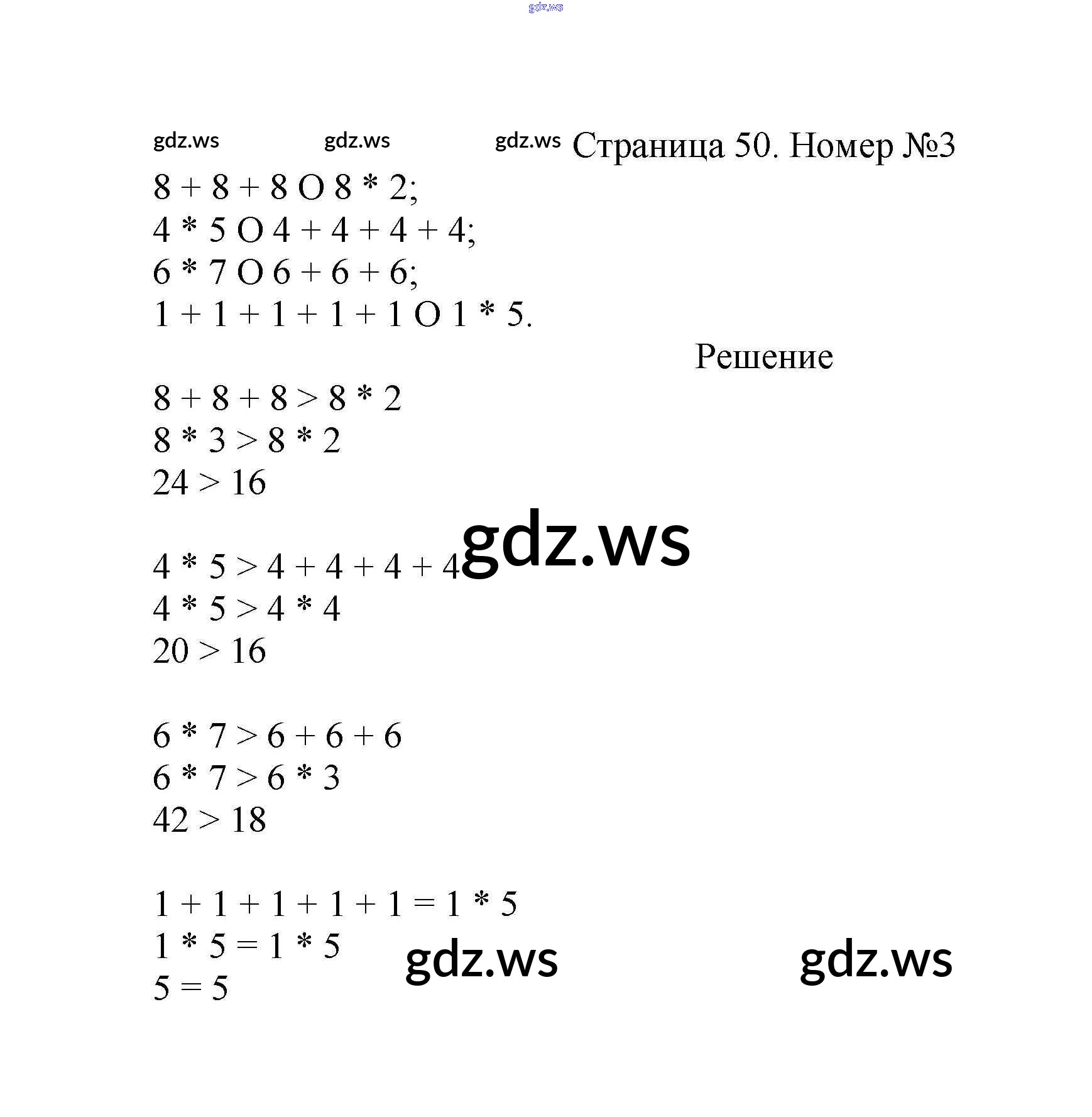 gdz.ws

gdz.ws gdz.ws gdz.ws Страница 50. Номер №3

8 + 8 + 8 O 8 * 2;
4 * 5 O 4 + 4 + 4 + 4;
6 * 7 O 6 + 6 + 6;
1 + 1 + 1 + 1 + 1 O 1 * 5.

Решение

8 + 8 + 8 > 8 * 2
8 * 3 > 8 * 2
24 > 16

gdz.ws

4 * 5 > 4 + 4 + 4 + 4
4 * 5 > 4 * 4
20 > 16

6 * 7 > 6 + 6 + 6
6 * 7 > 6 * 3
42 > 18

1 + 1 + 1 + 1 + 1 = 1 * 5
1 * 5 = 1 * 5
5 = 5

gdz.ws gdz.ws